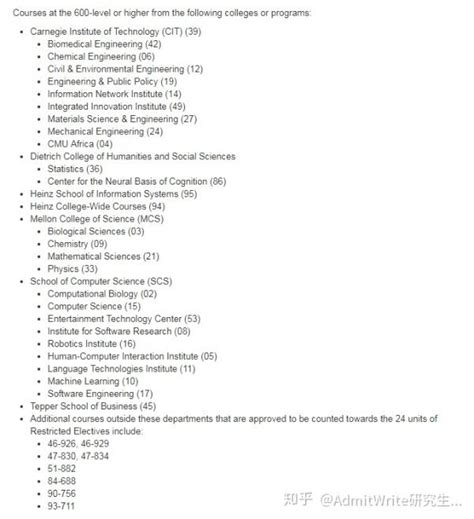 Courses at the 600-level or higher from the following colleges or programs:

- Carnegie Institute of Technology (CIT) (39)
  - Biomedical Engineering (42)
  - Chemical Engineering (06)
  - Civil & Environmental Engineering (12)
  - Engineering & Public Policy (19)
  - Information Network Institute (14)
  - Integrated Innovation Institute (49)
  - Materials Science & Engineering (27)
  - Mechanical Engineering (24)
  - CMU Africa (04)
- Dietrich College of Humanities and Social Sciences
  - Statistics (36)
  - Center for the Neural Basis of Cognition (86)
- Heinz School of Information Systems (95)
- Heinz College-Wide Courses (94)
- Mellon College of Science (MCS)
  - Biological Sciences (03)
  - Chemistry (09)
  - Mathematical Sciences (21)
  - Physics (33)
- School of Computer Science (SCS)
  - Computational Biology (02)
  - Computer Science (15)
  - Entertainment Technology Center (53)
  - Institute for Software Research (08)
  - Robotics Institute (16)
  - Human-Computer Interaction Institute (05)
  - Language Technologies Institute (11)
  - Machine Learning (10)
  - Software Engineering (17)
- Tepper School of Business (45)
- Additional courses outside these departments that are approved to be counted towards the 24 units of Restricted Electives include:
  - 46-926, 46-929
  - 47-830, 47-834
  - 51-882
  - 84-688
  - 90-756
  - 93-711

知乎 @AdmitWrite研究生...